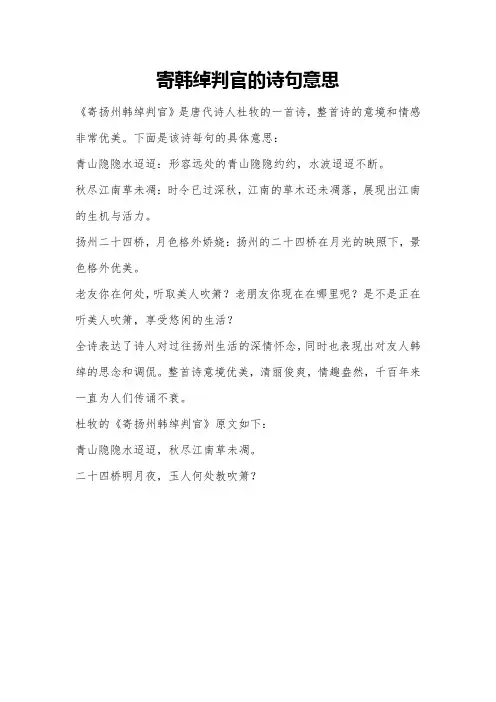 寄韩绰判官的诗句意思

《寄扬州韩绰判官》是唐代诗人杜牧的一首诗，整首诗的意境和情感非常优美。下面是该诗每句的具体意思：

青山隐隐水迢迢：形容远处的青山隐隐约约，水波迢迢不断。

秋尽江南草未凋：时令已过深秋，江南的草木还未凋落，展现出江南的生机与活力。

扬州二十四桥，月色格外娇娆：扬州的二十四桥在月光的映照下，景色格外优美。

老友你在何处，听取美人吹箫？老朋友你现在在哪里呢？是不是正在听美人吹箫，享受悠闲的生活？

全诗表达了诗人对过往扬州生活的深情怀念，同时也表现出对友人韩绰的思念和调侃。整首诗意境优美，清丽俊爽，情趣盎然，千百年来一直为人们传诵不衰。

杜牧的《寄扬州韩绰判官》原文如下：

青山隐隐水迢迢，秋尽江南草未凋。

二十四桥明月夜，玉人何处教吹箫？